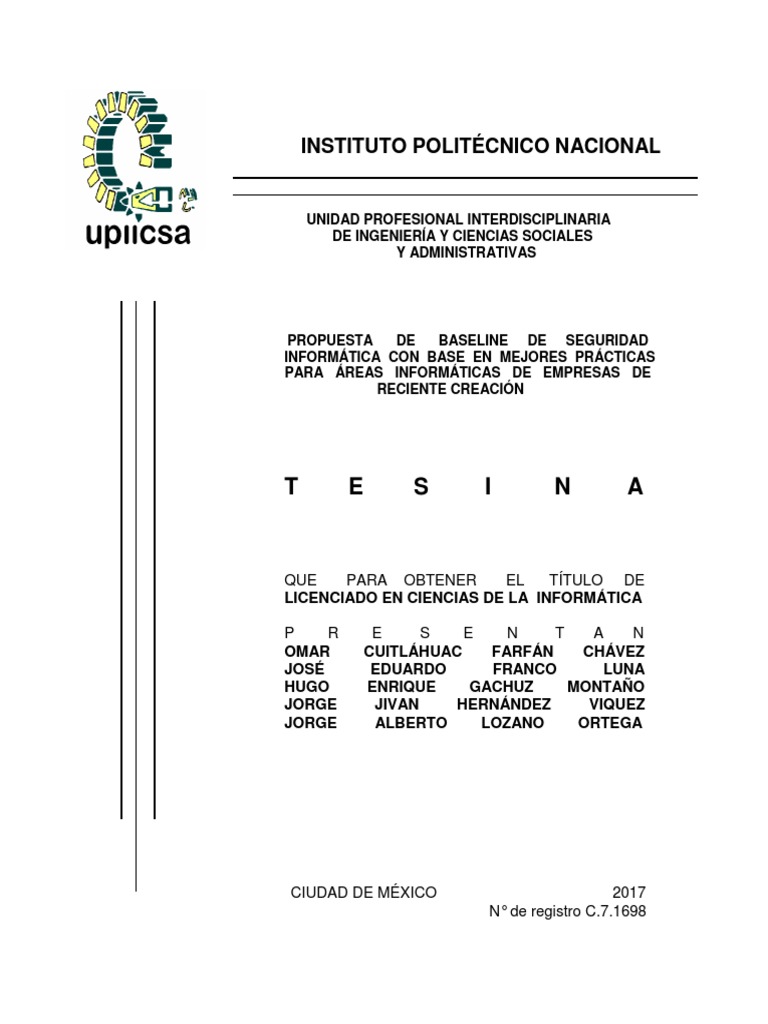 upiicsa

INSTITUTO POLITÉCNICO NACIONAL

UNIDAD PROFESIONAL INTERDISCIPLINARIA DE INGENIERÍA Y CIENCIAS SOCIALES Y ADMINISTRATIVAS

PROPUESTA DE BASELINE DE SEGURIDAD INFORMÁTICA CON BASE EN MEJORES PRÁCTICAS PARA ÁREAS INFORMÁTICAS DE EMPRESAS DE RECIENTE CREACIÓN

T E S I N A

QUE PARA OBTENER EL TÍTULO DE
LICENCIADO EN CIENCIAS DE LA INFORMÁTICA

P R E S E N T A N
OMAR CUITLÁHUAC FARFÁN CHÁVEZ
JOSÉ EDUARDO FRANCO LUNA
HUGO ENRIQUE GACHUZ MONTAÑO
JORGE JIVAN HERNÁNDEZ VIQUEZ
JORGE ALBERTO LOZANO ORTEGA

CIUDAD DE MÉXICO 2017
N° de registro C.7.1698